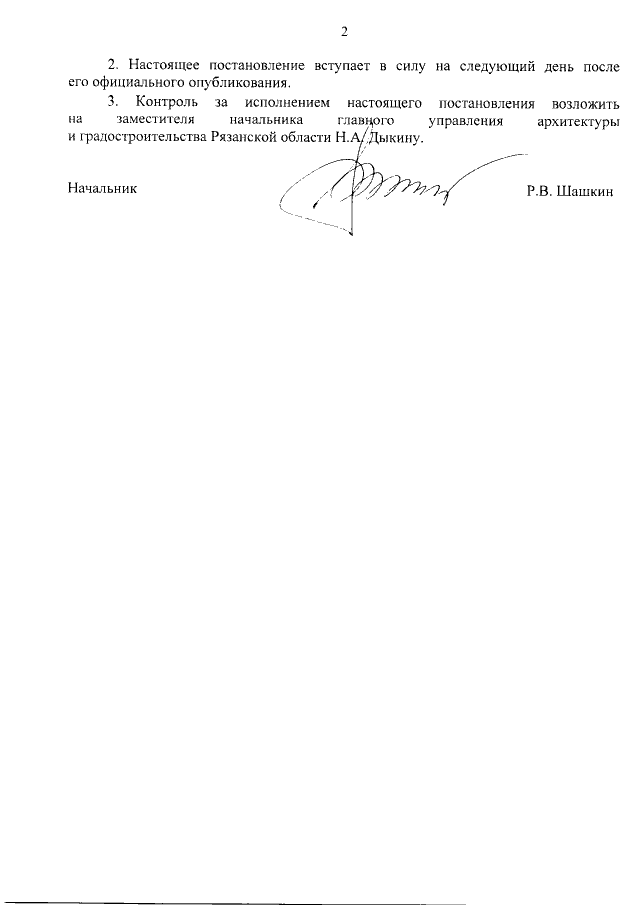 2

2. Настоящее постановление вступает в силу на следующий день после его официального опубликования.

3. Контроль за исполнением настоящего постановления возложить на заместителя начальника главного управления архитектуры и градостроительства Рязанской области Н.А. Дыкину.

Начальник

Р.В. Шашкин